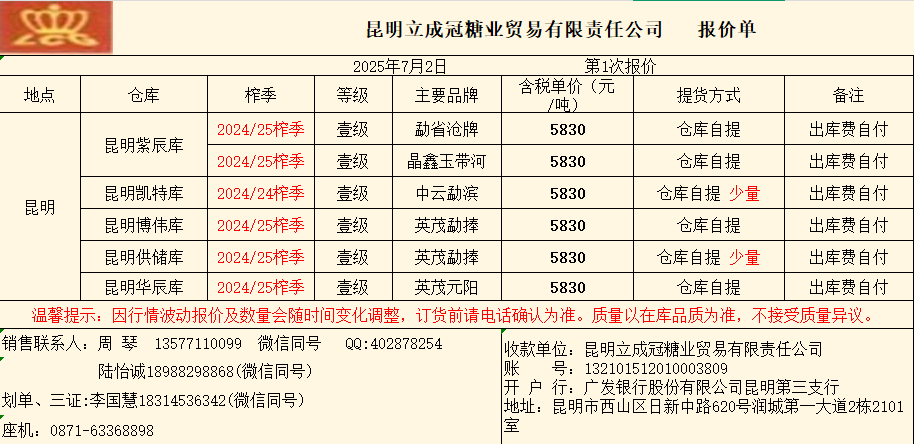 昆明立成冠糖业贸易有限责任公司　　报价单

2025年7月2日　　第1次报价

| 地点 | 仓库 | 榨季 | 等级 | 主要品牌 | 含税单价（元/吨） | 提货方式 | 备注 |
|---|---|---|---|---|---|---|---|
| 昆明 | 昆明紫辰库 | 2024/25榨季 | 壹级 | 勐省沧牌 | 5830 | 仓库自提 | 出库费自付 |
| | | 2024/25榨季 | 壹级 | 晶鑫玉带河 | 5830 | 仓库自提 | 出库费自付 |
| | 昆明凯特库 | 2024/24榨季 | 壹级 | 中云勐滨 | 5830 | 仓库自提 少量 | 出库费自付 |
| | 昆明博伟库 | 2024/25榨季 | 壹级 | 英茂勐捧 | 5830 | 仓库自提 | 出库费自付 |
| | 昆明供储库 | 2024/25榨季 | 壹级 | 英茂勐捧 | 5830 | 仓库自提 少量 | 出库费自付 |
| | 昆明华辰库 | 2024/25榨季 | 壹级 | 英茂元阳 | 5830 | 仓库自提 | 出库费自付 |

温馨提示：因行情波动报价及数量会随时间变化调整，订货前请电话确认为准。质量以在库品质为准，不接受质量异议。

销售联系人：周 琴　13577110099　微信同号　QQ:402878254
陆怡诚18988298868(微信同号)
划单、三证:李国慧18314536342(微信同号)
座机：0871-63368898

收款单位：昆明立成冠糖业贸易有限责任公司
账　　号：132101512010003809
开 户 行：广发银行股份有限公司昆明第三支行
地址：昆明市西山区日新中路620号润城第一大道2栋2101室